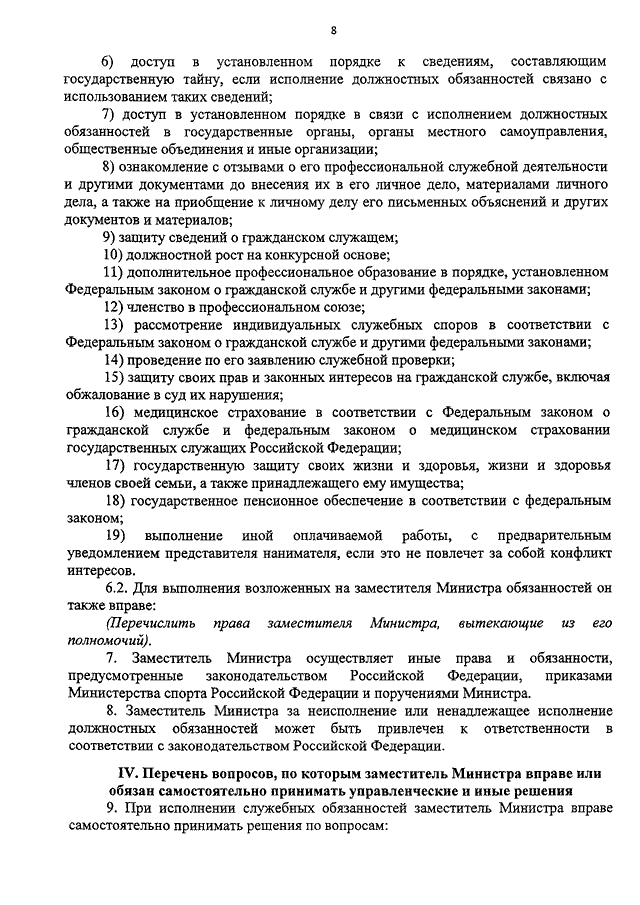 8

6) доступ в установленном порядке к сведениям, составляющим государственную тайну, если исполнение должностных обязанностей связано с использованием таких сведений;

7) доступ в установленном порядке в связи с исполнением должностных обязанностей в государственные органы, органы местного самоуправления, общественные объединения и иные организации;

8) ознакомление с отзывами о его профессиональной служебной деятельности и другими документами до внесения их в его личное дело, материалами личного дела, а также на приобщение к личному делу его письменных объяснений и других документов и материалов;

9) защиту сведений о гражданском служащем;

10) должностной рост на конкурсной основе;

11) дополнительное профессиональное образование в порядке, установленном Федеральным законом о гражданской службе и другими федеральными законами;

12) членство в профессиональном союзе;

13) рассмотрение индивидуальных служебных споров в соответствии с Федеральным законом о гражданской службе и другими федеральными законами;

14) проведение по его заявлению служебной проверки;

15) защиту своих прав и законных интересов на гражданской службе, включая обжалование в суд их нарушения;

16) медицинское страхование в соответствии с Федеральным законом о гражданской службе и федеральным законом о медицинском страховании государственных служащих Российской Федерации;

17) государственную защиту своих жизни и здоровья, жизни и здоровья членов своей семьи, а также принадлежащего ему имущества;

18) государственное пенсионное обеспечение в соответствии с федеральным законом;

19) выполнение иной оплачиваемой работы, с предварительным уведомлением представителя нанимателя, если это не повлечет за собой конфликт интересов.

6.2. Для выполнения возложенных на заместителя Министра обязанностей он также вправе:

(Перечислить права заместителя Министра, вытекающие из его полномочий).

7. Заместитель Министра осуществляет иные права и обязанности, предусмотренные законодательством Российской Федерации, приказами Министерства спорта Российской Федерации и поручениями Министра.

8. Заместитель Министра за неисполнение или ненадлежащее исполнение должностных обязанностей может быть привлечен к ответственности в соответствии с законодательством Российской Федерации.

IV. Перечень вопросов, по которым заместитель Министра вправе или обязан самостоятельно принимать управленческие и иные решения

9. При исполнении служебных обязанностей заместитель Министра вправе самостоятельно принимать решения по вопросам: